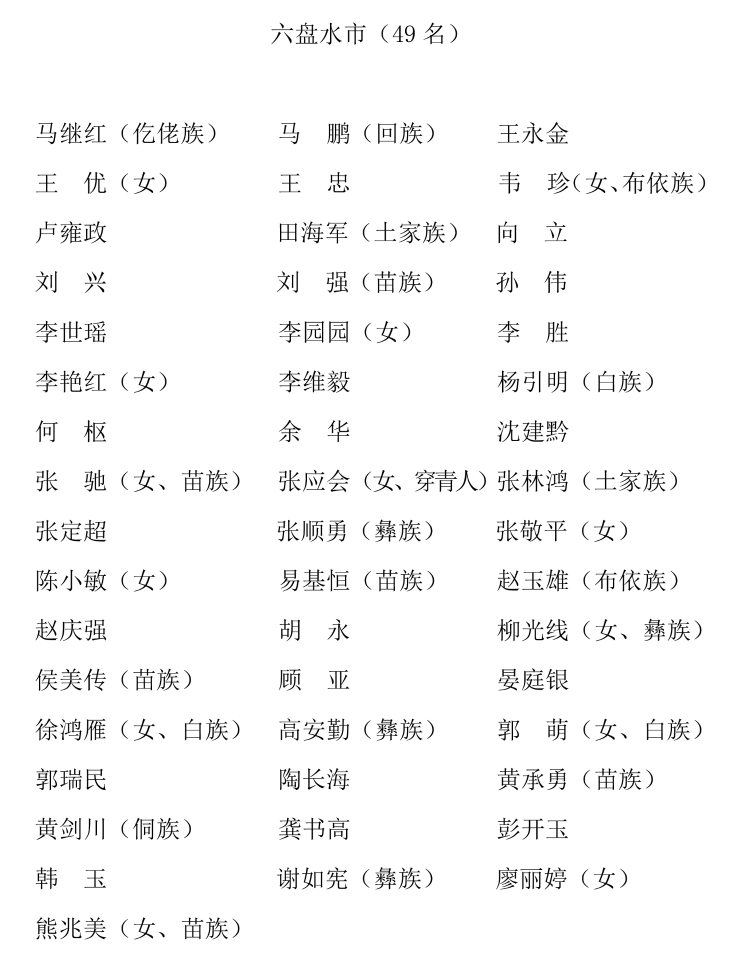 六盘水市（49名）

马继红（仡佬族） 马　鹏（回族） 王永金
王　优（女） 王　忠 韦　珍（女、布依族）
卢雍政 田海军（土家族） 向　立
刘　兴 刘　强（苗族） 孙　伟
李世瑶 李园园（女） 李　胜
李艳红（女） 李维毅 杨引明（白族）
何　枢 余　华 沈建黔
张　驰（女、苗族） 张应会（女、穿青人） 张林鸿（土家族）
张定超 张顺勇（彝族） 张敬平（女）
陈小敏（女） 易基恒（苗族） 赵玉雄（布依族）
赵庆强 胡　永 柳光线（女、彝族）
侯美传（苗族） 顾　亚 晏庭银
徐鸿雁（女、白族） 高安勤（彝族） 郭　萌（女、白族）
郭瑞民 陶长海 黄承勇（苗族）
黄剑川（侗族） 龚书高 彭开玉
韩　玉 谢如宪（彝族） 廖丽婷（女）
熊兆美（女、苗族）